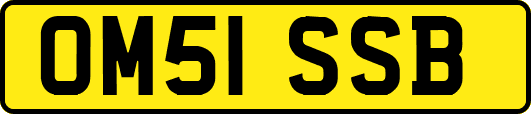 OM51 SSB